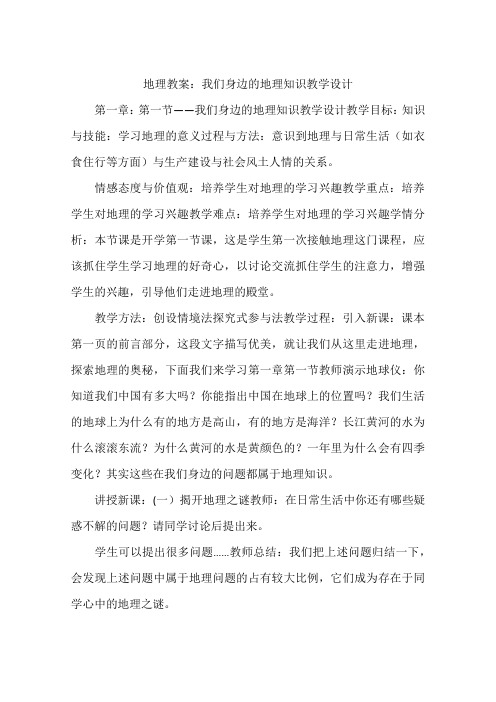 地理教案：我们身边的地理知识教学设计

第一章：第一节——我们身边的地理知识教学设计教学目标：知识与技能：学习地理的意义过程与方法：意识到地理与日常生活（如衣食住行等方面）与生产建设与社会风土人情的关系。

情感态度与价值观：培养学生对地理的学习兴趣教学重点：培养学生对地理的学习兴趣教学难点：培养学生对地理的学习兴趣学情分析：本节课是开学第一节课，这是学生第一次接触地理这门课程，应该抓住学生学习地理的好奇心，以讨论交流抓住学生的注意力，增强学生的兴趣，引导他们走进地理的殿堂。

教学方法：创设情境法探究式参与法教学过程：引入新课：课本第一页的前言部分，这段文字描写优美，就让我们从这里走进地理，探索地理的奥秘，下面我们来学习第一章第一节教师演示地球仪：你知道我们中国有多大吗？你能指出中国在地球上的位置吗？我们生活的地球上为什么有的地方是高山，有的地方是海洋？长江黄河的水为什么滚滚东流？为什么黄河的水是黄颜色的？一年里为什么会有四季变化？其实这些在我们身边的问题都属于地理知识。

讲授新课：(一）揭开地理之谜教师：在日常生活中你还有哪些疑惑不解的问题？请同学讨论后提出来。

学生可以提出很多问题……教师总结：我们把上述问题归结一下，会发现上述问题中属于地理问题的占有较大比例，它们成为存在于同学心中的地理之谜。